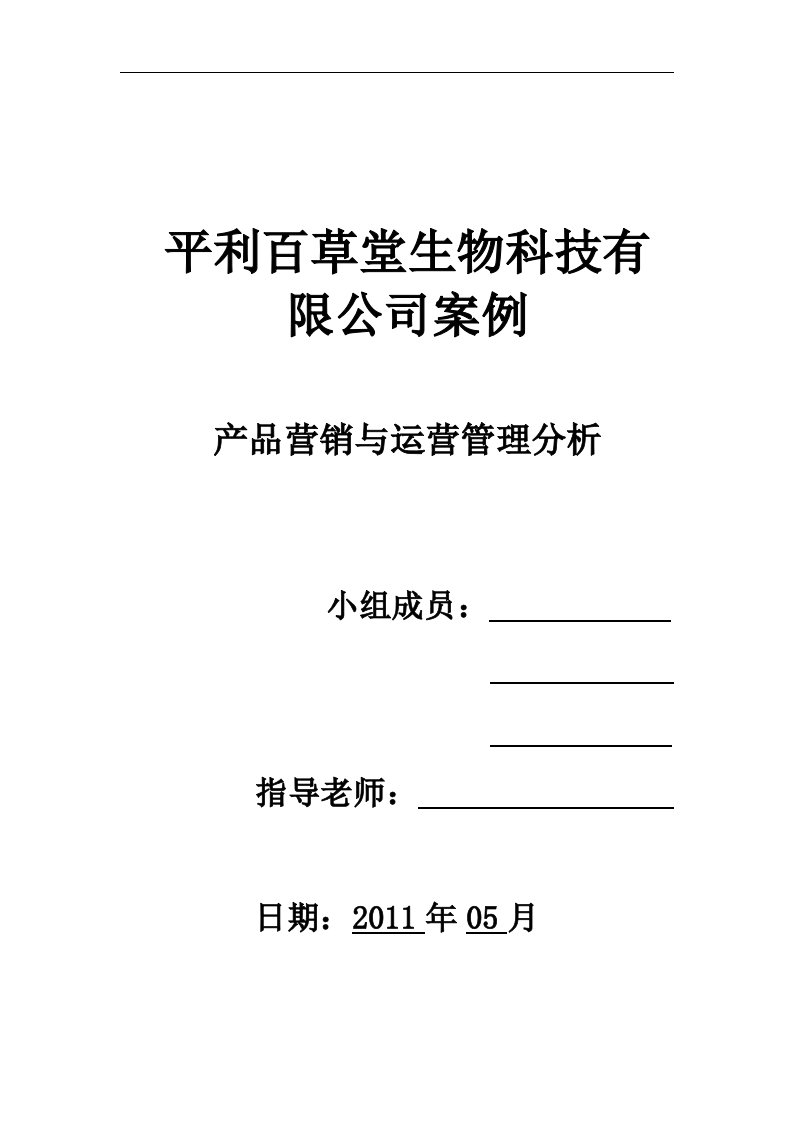 平利百草堂生物科技有限公司案例

产品营销与运营管理分析

小组成员：

指导老师：

日期：2011 年 05 月